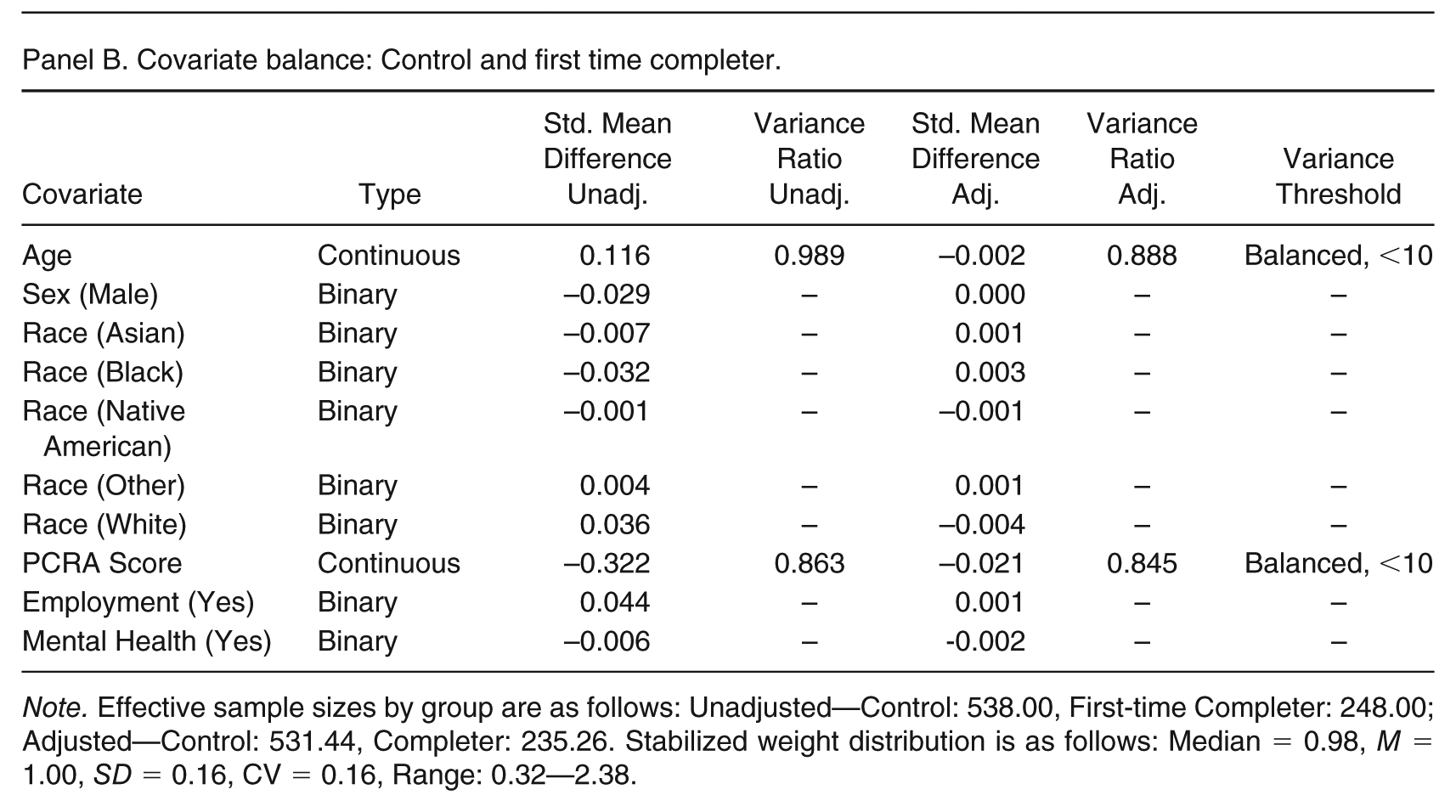 Panel B. Covariate balance: Control and first time completer.

| Covariate | Type | Std. Mean Difference Unadj. | Variance Ratio Unadj. | Std. Mean Difference Adj. | Variance Ratio Adj. | Variance Threshold |
|---|---|---|---|---|---|---|
| Age | Continuous | 0.116 | 0.989 | –0.002 | 0.888 | Balanced, <10 |
| Sex (Male) | Binary | –0.029 | – | 0.000 | – | – |
| Race (Asian) | Binary | –0.007 | – | 0.001 | – | – |
| Race (Black) | Binary | –0.032 | – | 0.003 | – | – |
| Race (Native American) | Binary | –0.001 | – | –0.001 | – | – |
| Race (Other) | Binary | 0.004 | – | 0.001 | – | – |
| Race (White) | Binary | 0.036 | – | –0.004 | – | – |
| PCRA Score | Continuous | –0.322 | 0.863 | –0.021 | 0.845 | Balanced, <10 |
| Employment (Yes) | Binary | 0.044 | – | 0.001 | – | – |
| Mental Health (Yes) | Binary | –0.006 | – | -0.002 | – | – |

Note. Effective sample sizes by group are as follows: Unadjusted—Control: 538.00, First-time Completer: 248.00; Adjusted—Control: 531.44, Completer: 235.26. Stabilized weight distribution is as follows: Median = 0.98, M = 1.00, SD = 0.16, CV = 0.16, Range: 0.32—2.38.